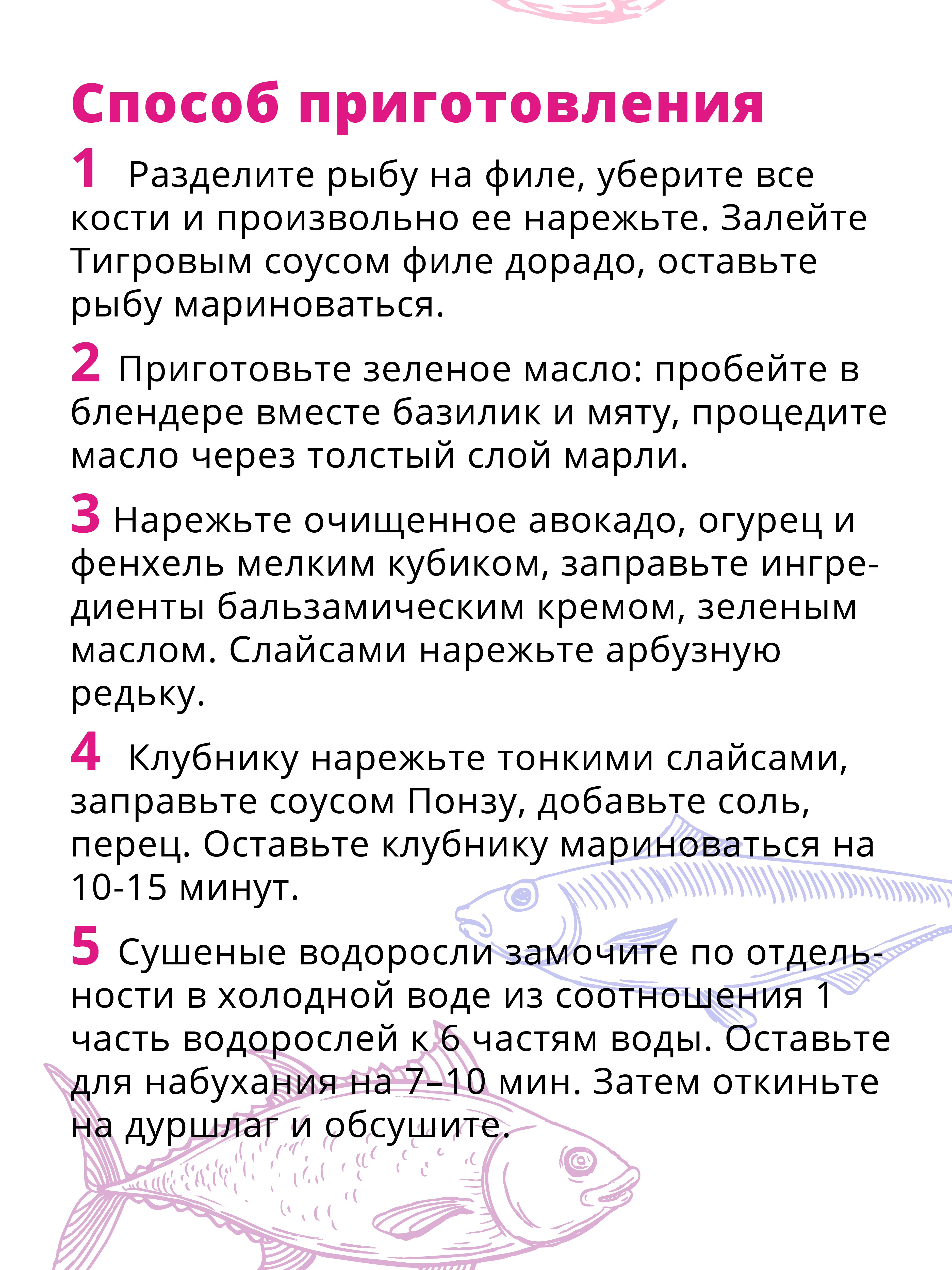 Способ приготовления

1 Разделите рыбу на филе, уберите все кости и произвольно ее нарежьте. Залейте Тигровым соусом филе дорадо, оставьте рыбу мариноваться.

2 Приготовьте зеленое масло: пробейте в блендере вместе базилик и мяту, процедите масло через толстый слой марли.

3 Нарежьте очищенное авокадо, огурец и фенхель мелким кубиком, заправьте ингредиенты бальзамическим кремом, зеленым маслом. Слайсами нарежьте арбузную редьку.

4 Клубнику нарежьте тонкими слайсами, заправьте соусом Понзу, добавьте соль, перец. Оставьте клубнику мариноваться на 10-15 минут.

5 Сушеные водоросли замочите по отдельности в холодной воде из соотношения 1 часть водорослей к 6 частям воды. Оставьте для набухания на 7–10 мин. Затем откиньте на дуршлаг и обсушите.